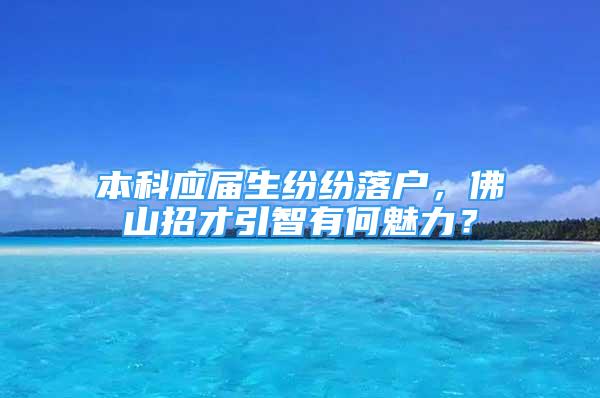 本科应届生纷纷落户，佛山招才引智有何魅力？